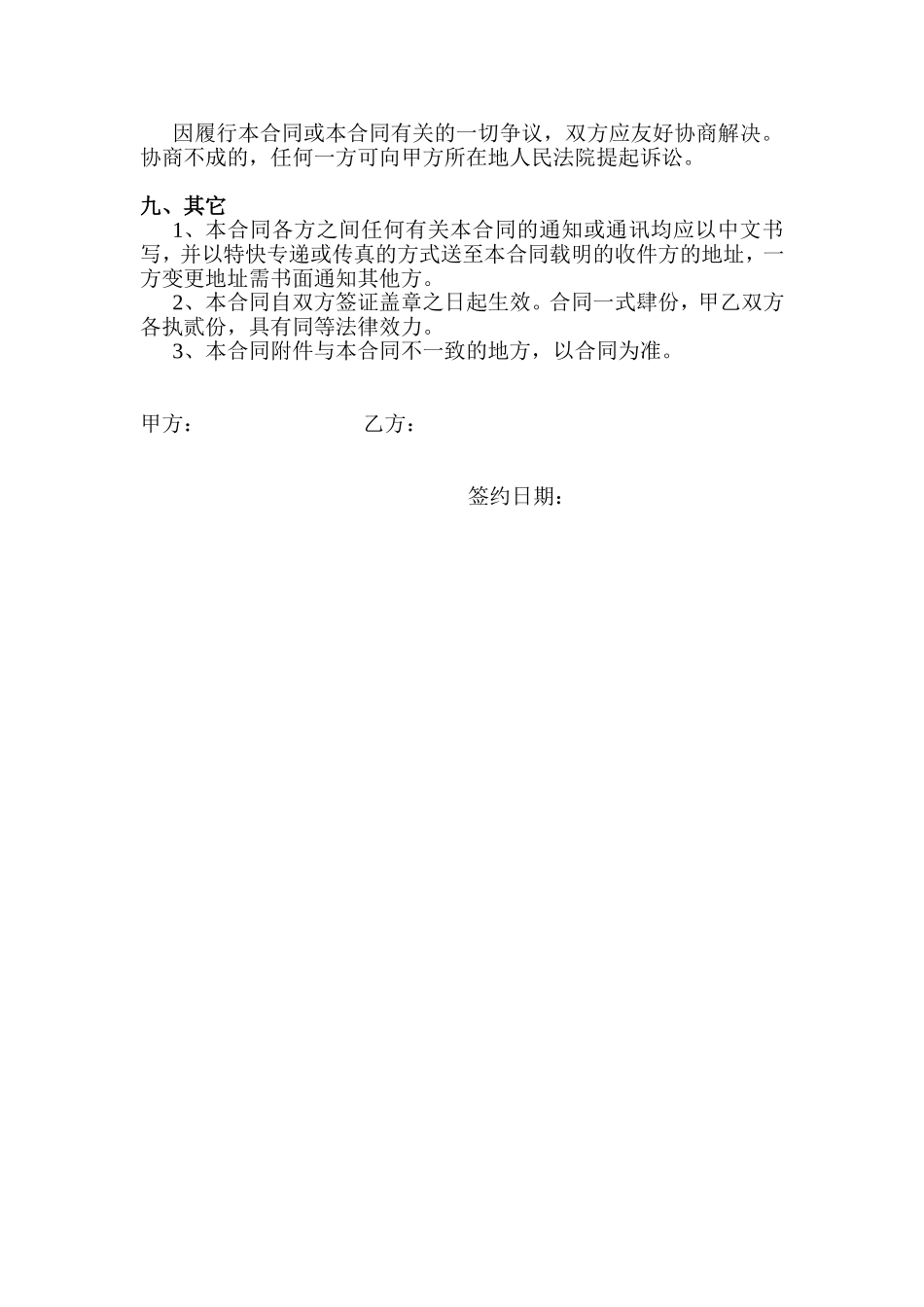 因履行本合同或本合同有关的一切争议，双方应友好协商解决。协商不成的，任何一方可向甲方所在地人民法院提起诉讼。

九、其它

1、本合同各方之间任何有关本合同的通知或通讯均应以中文书写，并以特快专递或传真的方式送至本合同载明的收件方的地址，一方变更地址需书面通知其他方。

2、本合同自双方签证盖章之日起生效。合同一式肆份，甲乙双方各执贰份，具有同等法律效力。

3、本合同附件与本合同不一致的地方，以合同为准。

甲方：

乙方：

签约日期：